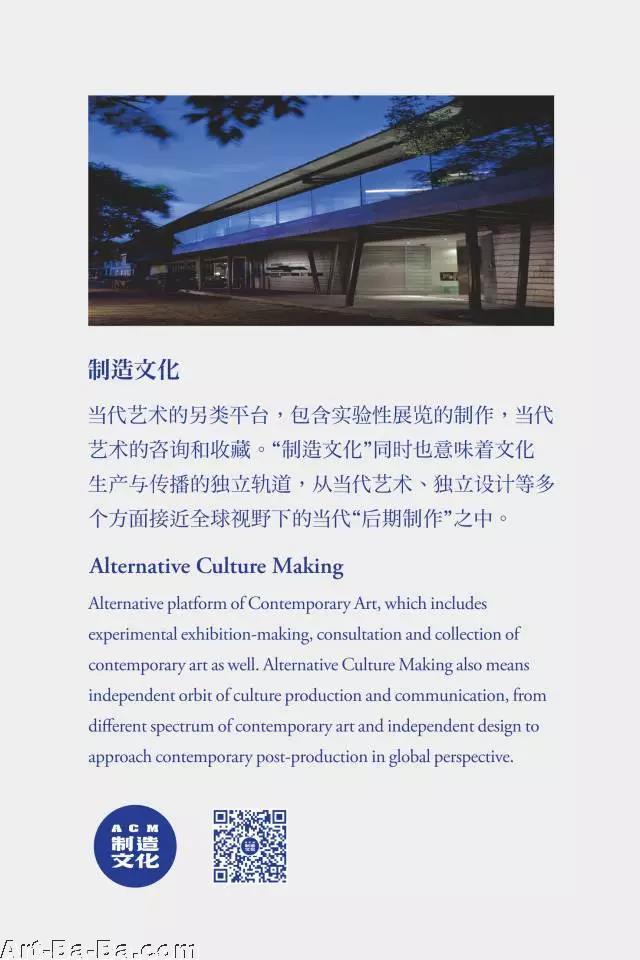 制造文化

当代艺术的另类平台，包含实验性展览的制作，当代艺术的咨询和收藏。“制造文化”同时也意味着文化生产与传播的独立轨道，从当代艺术、独立设计等多个方面接近全球视野下的当代“后期制作”之中。

Alternative Culture Making

Alternative platform of Contemporary Art, which includes experimental exhibition-making, consultation and collection of contemporary art as well. Alternative Culture Making also means independent orbit of culture production and communication, from different spectrum of contemporary art and independent design to approach contemporary post-production in global perspective.

ACM
制造
文化

Art-Ba-Ba.com